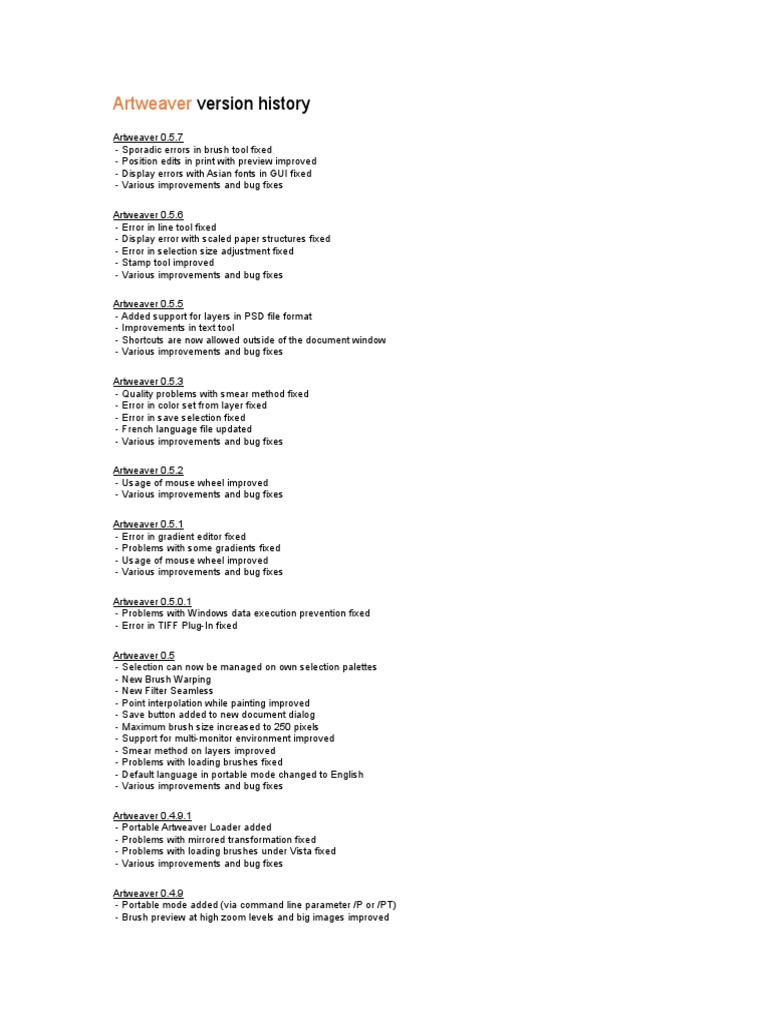 Artweaver version history

Artweaver 0.5.7
- Sporadic errors in brush tool fixed
- Position edits in print with preview improved
- Display errors with Asian fonts in GUI fixed
- Various improvements and bug fixes

Artweaver 0.5.6
- Error in line tool fixed
- Display error with scaled paper structures fixed
- Error in selection size adjustment fixed
- Stamp tool improved
- Various improvements and bug fixes

Artweaver 0.5.5
- Added support for layers in PSD file format
- Improvements in text tool
- Shortcuts are now allowed outside of the document window
- Various improvements and bug fixes

Artweaver 0.5.3
- Quality problems with smear method fixed
- Error in color set from layer fixed
- Error in save selection fixed
- French language file updated
- Various improvements and bug fixes

Artweaver 0.5.2
- Usage of mouse wheel improved
- Various improvements and bug fixes

Artweaver 0.5.1
- Error in gradient editor fixed
- Problems with some gradients fixed
- Usage of mouse wheel improved
- Various improvements and bug fixes

Artweaver 0.5.0.1
- Problems with Windows data execution prevention fixed
- Error in TIFF Plug-In fixed

Artweaver 0.5
- Selection can now be managed on own selection palettes
- New Brush Warping
- New Filter Seamless
- Point interpolation while painting improved
- Save button added to new document dialog
- Maximum brush size increased to 250 pixels
- Support for multi-monitor environment improved
- Smear method on layers improved
- Problems with loading brushes fixed
- Default language in portable mode changed to English
- Various improvements and bug fixes

Artweaver 0.4.9.1
- Portable Artweaver Loader added
- Problems with mirrored transformation fixed
- Problems with loading brushes under Vista fixed
- Various improvements and bug fixes

Artweaver 0.4.9
- Portable mode added (via command line parameter /P or /PT)
- Brush preview at high zoom levels and big images improved